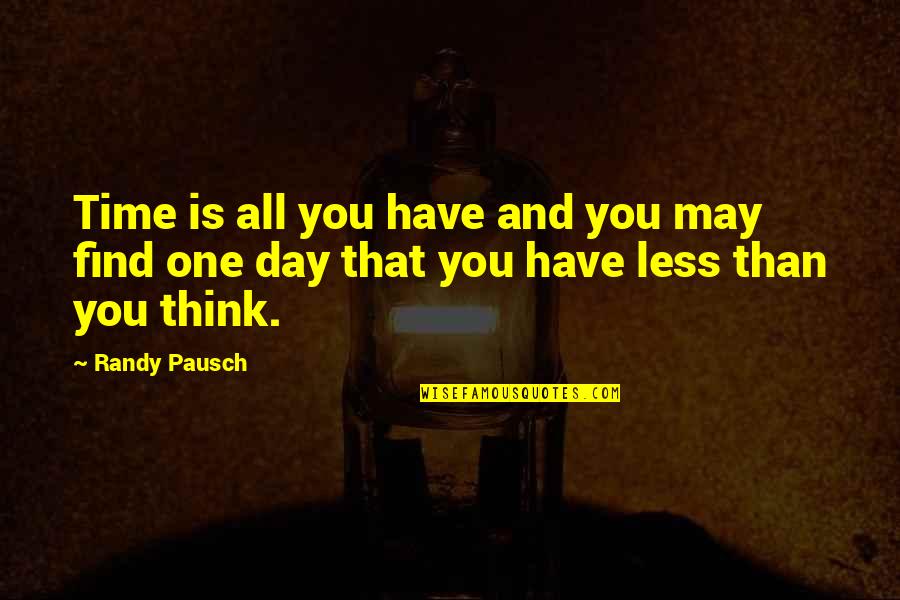 Time is all you have and you may find one day that you have less than you think.

~ Randy Pausch

WISEFAMOUSQUOTES.COM